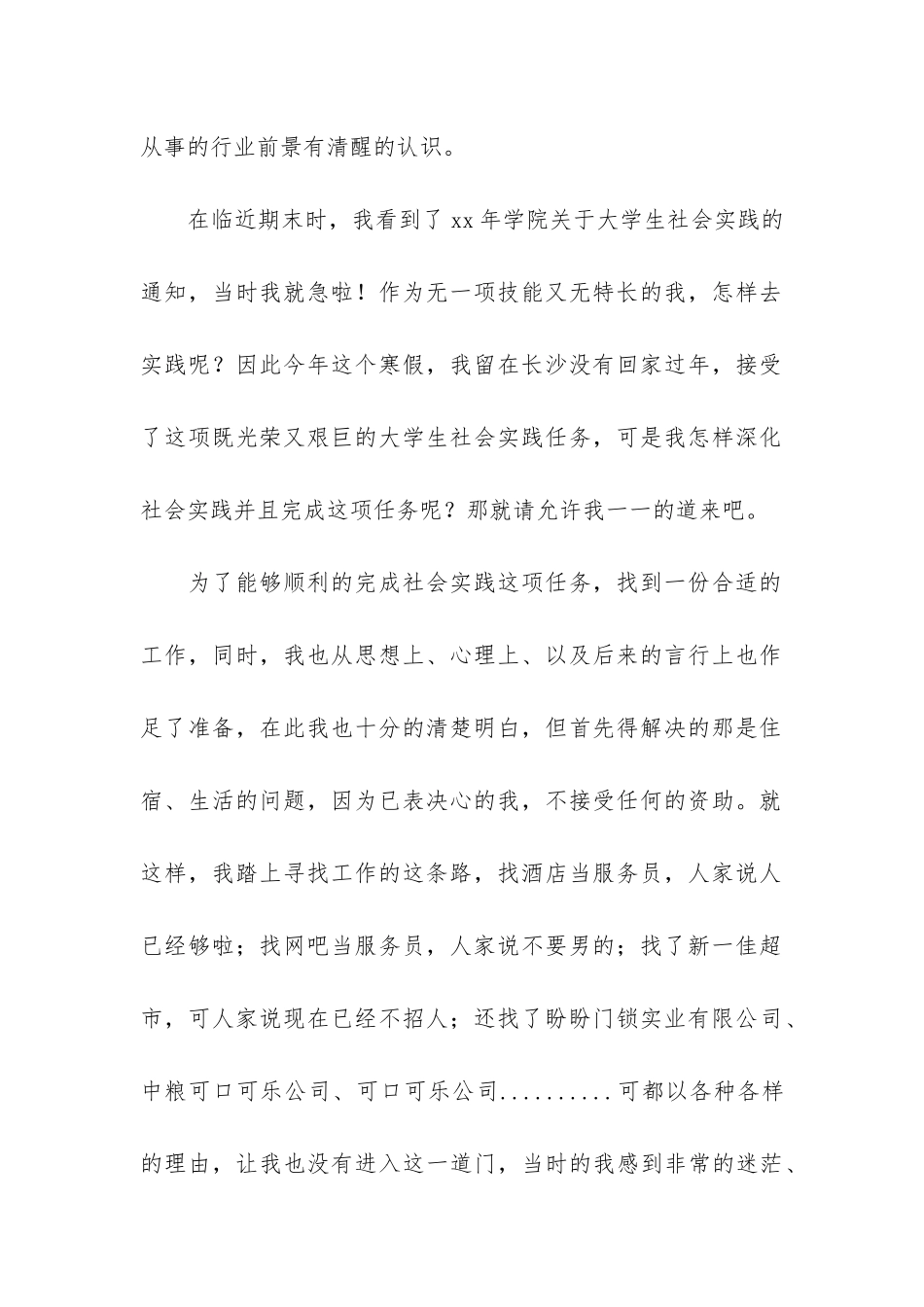 从事的行业前景有清醒的认识。

在临近期末时，我看到了 xx 年学院关于大学生社会实践的通知，当时我就急啦！作为无一项技能又无特长的我，怎样去实践呢？因此今年这个寒假，我留在长沙没有回家过年，接受了这项既光荣又艰巨的大学生社会实践任务，可是我怎样深化社会实践并且完成这项任务呢？那就请允许我一一的道来吧。

为了能够顺利的完成社会实践这项任务，找到一份合适的工作，同时，我也从思想上、心理上、以及后来的言行上也作足了准备，在此我也十分的清楚明白，但首先得解决的那是住宿、生活的问题，因为已表决心的我，不接受任何的资助。就这样，我踏上寻找工作的这条路，找酒店当服务员，人家说人已经够啦；找网吧当服务员，人家说不要男的；找了新一佳超市，可人家说现在已经不招人；还找了盼盼门锁实业有限公司、中粮可口可乐公司、可口可乐公司..........可都以各种各样的理由，让我也没有进入这一道门，当时的我感到非常的迷茫、